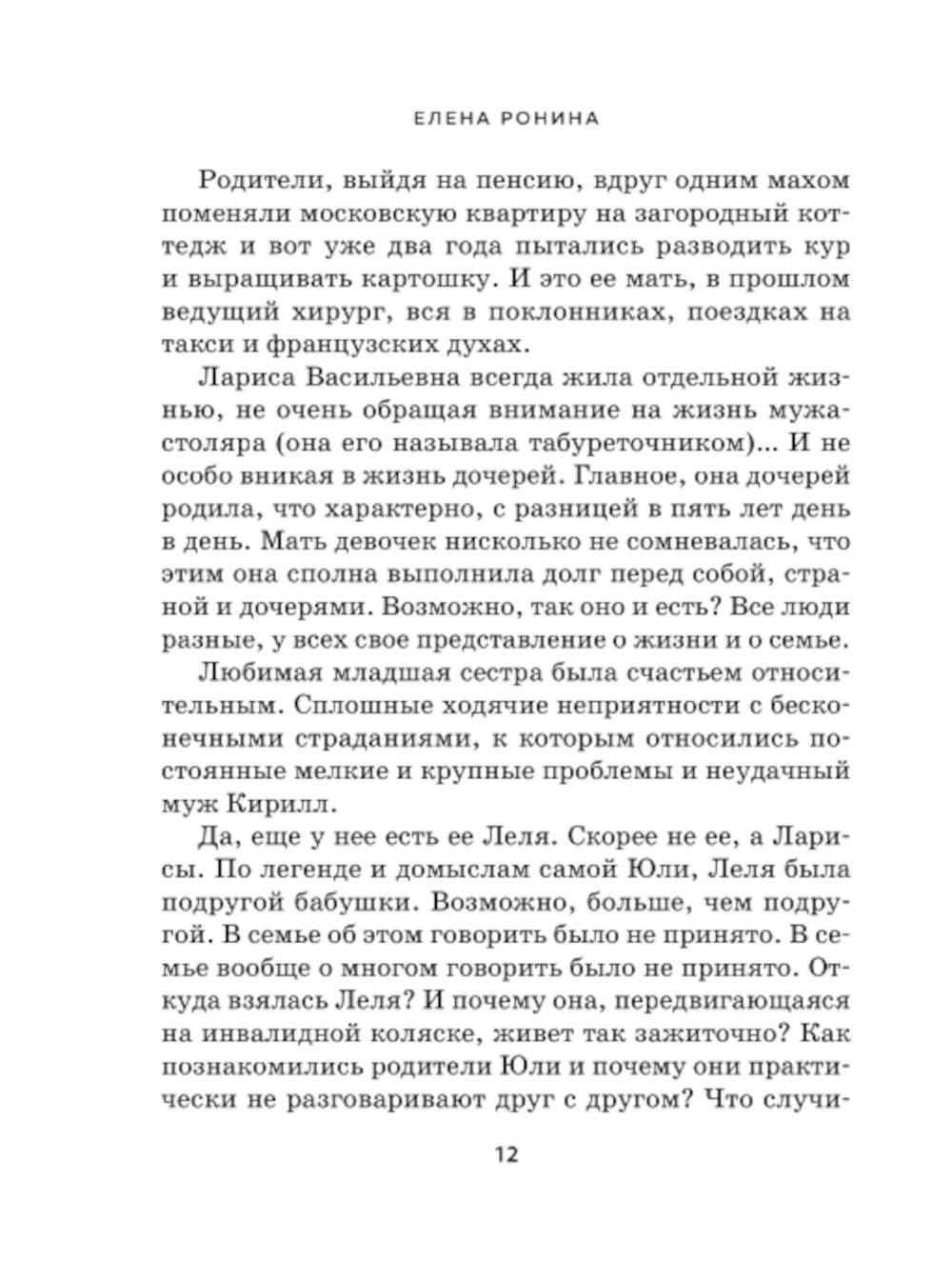 ЕЛЕНА РОНИНА

Родители, выйдя на пенсию, вдруг одним махом поменяли московскую квартиру на загородный коттедж и вот уже два года пытались разводить кур и выращивать картошку. И это ее мать, в прошлом ведущий хирург, вся в поклонниках, поездках на такси и французских духах.

Лариса Васильевна всегда жила отдельной жизнью, не очень обращая внимание на жизнь мужа-столяра (она его называла табуреточником)... И не особо вникая в жизнь дочерей. Главное, она дочерей родила, что характерно, с разницей в пять лет день в день. Мать девочек нисколько не сомневалась, что этим она сполна выполнила долг перед собой, страной и дочерями. Возможно, так оно и есть? Все люди разные, у всех свое представление о жизни и о семье.

Любимая младшая сестра была счастьем относительным. Сплошные ходячие неприятности с бесконечными страданиями, к которым относились постоянные мелкие и крупные проблемы и неудачный муж Кирилл.

Да, еще у нее есть ее Леля. Скорее не ее, а Ларисы. По легенде и домыслам самой Юли, Леля была подругой бабушки. Возможно, больше, чем подругой. В семье об этом говорить было не принято. В семье вообще о многом говорить было не принято. Откуда взялась Леля? И почему она, передвигающаяся на инвалидной коляске, живет так зажиточно? Как познакомились родители Юли и почему они практически не разговаривают друг с другом? Что случи-

12